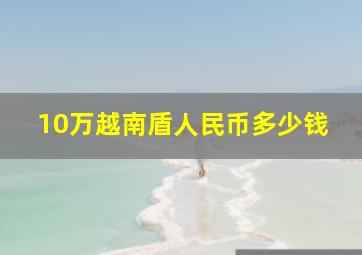 10万越南盾人民币多少钱